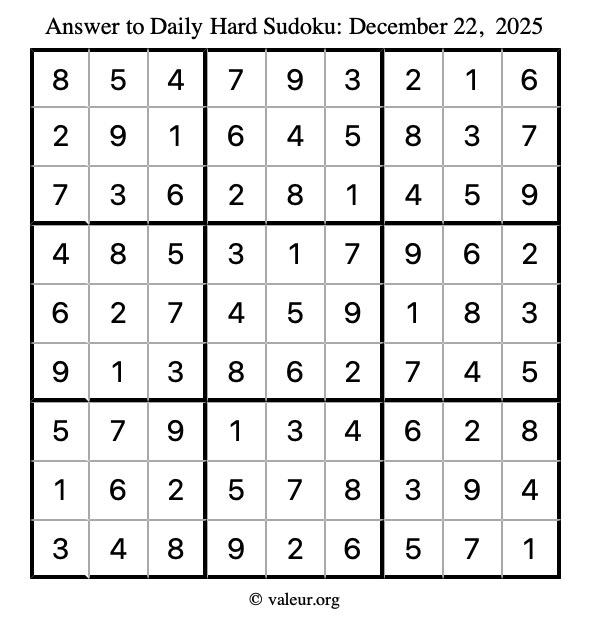 Answer to Daily Hard Sudoku: December 22, 2025

| | | | | | | | | |
|---|---|---|---|---|---|---|---|---|
| 8 | 5 | 4 | 7 | 9 | 3 | 2 | 1 | 6 |
| 2 | 9 | 1 | 6 | 4 | 5 | 8 | 3 | 7 |
| 7 | 3 | 6 | 2 | 8 | 1 | 4 | 5 | 9 |
| 4 | 8 | 5 | 3 | 1 | 7 | 9 | 6 | 2 |
| 6 | 2 | 7 | 4 | 5 | 9 | 1 | 8 | 3 |
| 9 | 1 | 3 | 8 | 6 | 2 | 7 | 4 | 5 |
| 5 | 7 | 9 | 1 | 3 | 4 | 6 | 2 | 8 |
| 1 | 6 | 2 | 5 | 7 | 8 | 3 | 9 | 4 |
| 3 | 4 | 8 | 9 | 2 | 6 | 5 | 7 | 1 |

© valeur.org